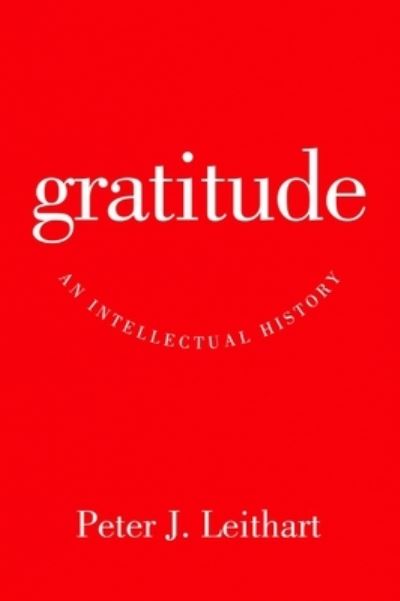 gratitude

AN INTELLECTUAL HISTORY

Peter J. Leithart